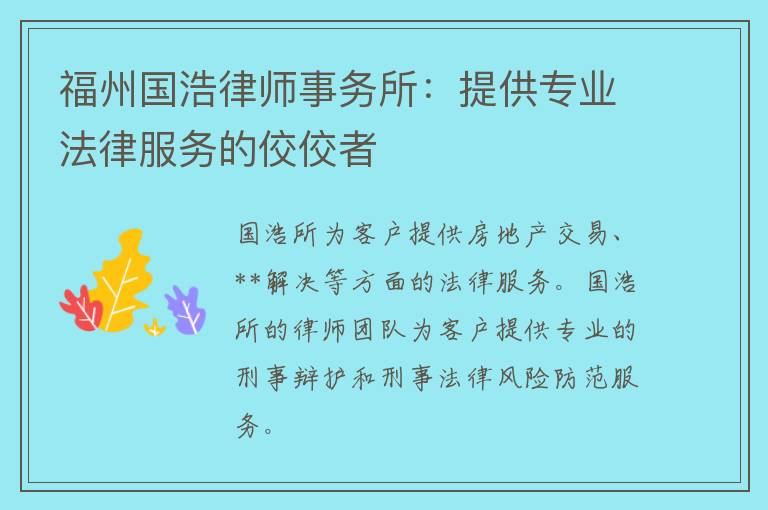 福州国浩律师事务所：提供专业法律服务的佼佼者

国浩所为客户提供房地产交易、**解决等方面的法律服务。国浩所的律师团队为客户提供专业的刑事辩护和刑事法律风险防范服务。